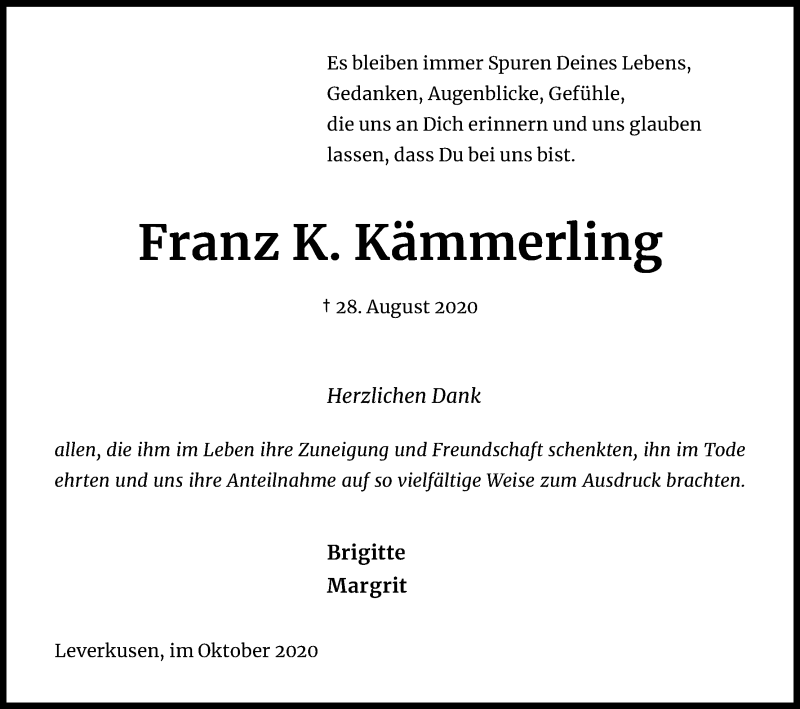 Es bleiben immer Spuren Deines Lebens,
Gedanken, Augenblicke, Gefühle,
die uns an Dich erinnern und uns glauben
lassen, dass Du bei uns bist.

Franz K. Kämmerling

† 28. August 2020

Herzlichen Dank

allen, die ihm im Leben ihre Zuneigung und Freundschaft schenkten, ihn im Tode ehrten und uns ihre Anteilnahme auf so vielfältige Weise zum Ausdruck brachten.

Brigitte
Margrit

Leverkusen, im Oktober 2020